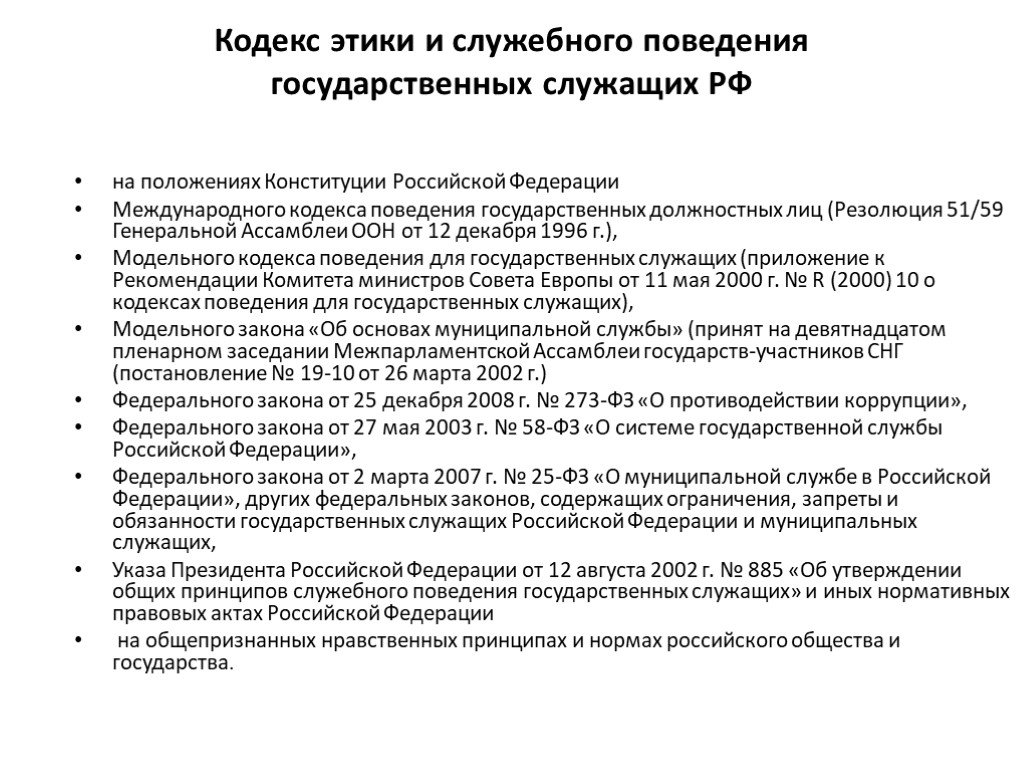 Кодекс этики и служебного поведения государственных служащих РФ

• на положениях Конституции Российской Федерации
• Международного кодекса поведения государственных должностных лиц (Резолюция 51/59 Генеральной Ассамблеи ООН от 12 декабря 1996 г.),
• Модельного кодекса поведения для государственных служащих (приложение к Рекомендации Комитета министров Совета Европы от 11 мая 2000 г. № R (2000) 10 о кодексах поведения для государственных служащих),
• Модельного закона «Об основах муниципальной службы» (принят на девятнадцатом пленарном заседании Межпарламентской Ассамблеи государств-участников СНГ (постановление № 19-10 от 26 марта 2002 г.)
• Федерального закона от 25 декабря 2008 г. № 273-ФЗ «О противодействии коррупции»,
• Федерального закона от 27 мая 2003 г. № 58-ФЗ «О системе государственной службы Российской Федерации»,
• Федерального закона от 2 марта 2007 г. № 25-ФЗ «О муниципальной службе в Российской Федерации», других федеральных законов, содержащих ограничения, запреты и обязанности государственных служащих Российской Федерации и муниципальных служащих,
• Указа Президента Российской Федерации от 12 августа 2002 г. № 885 «Об утверждении общих принципов служебного поведения государственных служащих» и иных нормативных правовых актах Российской Федерации
• на общепризнанных нравственных принципах и нормах российского общества и государства.